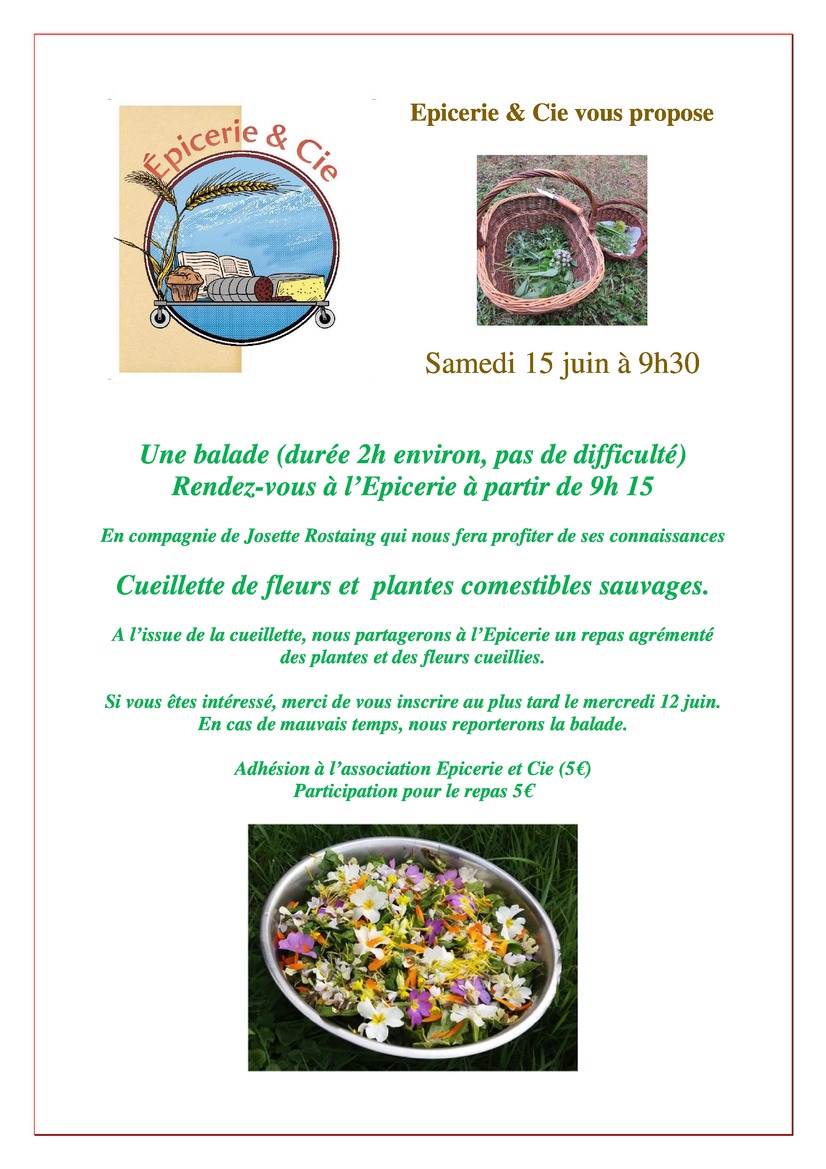 Épicerie & Cie

Epicerie & Cie vous propose

Samedi 15 juin à 9h30

Une balade (durée 2h environ, pas de difficulté)
Rendez-vous à l'Epicerie à partir de 9h 15

En compagnie de Josette Rostaing qui nous fera profiter de ses connaissances

Cueillette de fleurs et plantes comestibles sauvages.

A l'issue de la cueillette, nous partagerons à l'Epicerie un repas agrémenté des plantes et des fleurs cueillies.

Si vous êtes intéressé, merci de vous inscrire au plus tard le mercredi 12 juin. En cas de mauvais temps, nous reporterons la balade.

Adhésion à l'association Epicerie et Cie (5€)
Participation pour le repas 5€